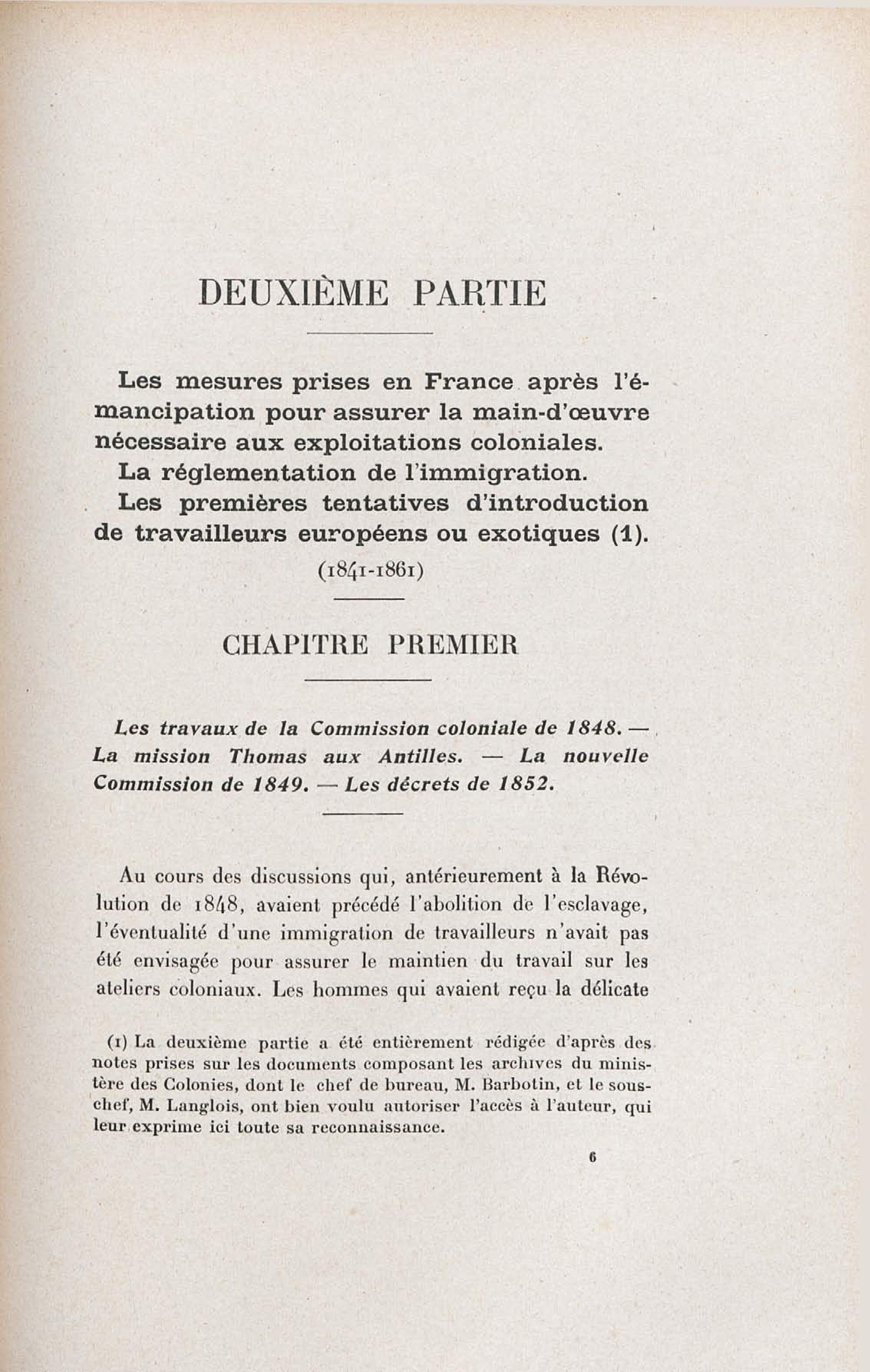 DEUXIÈME PARTIE

Les mesures prises en France après l'émancipation pour assurer la main-d'œuvre nécessaire aux exploitations coloniales.
La réglementation de l'immigration.
Les premières tentatives d'introduction de travailleurs européens ou exotiques (1).
(1841-1861)

CHAPITRE PREMIER

Les travaux de la Commission coloniale de 1848. — La mission Thomas aux Antilles. — La nouvelle Commission de 1849. — Les décrets de 1852.

Au cours des discussions qui, antérieurement à la Révolution de 1848, avaient précédé l'abolition de l'esclavage, l'éventualité d'une immigration de travailleurs n'avait pas été envisagée pour assurer le maintien du travail sur les ateliers coloniaux. Les hommes qui avaient reçu la délicate

(1) La deuxième partie a été entièrement rédigée d'après des notes prises sur les documents composant les archives du ministère des Colonies, dont le chef de bureau, M. Barbotin, et le sous-chef, M. Langlois, ont bien voulu autoriser l'accès à l'auteur, qui leur exprime ici toute sa reconnaissance.

6